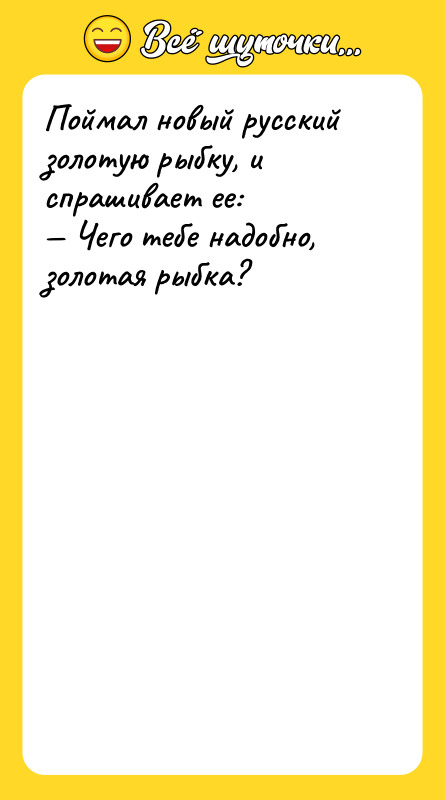 Всё шуточки...

Поймал новый русский золотую рыбку, и спрашивает ее:
— Чего тебе надобно, золотая рыбка?